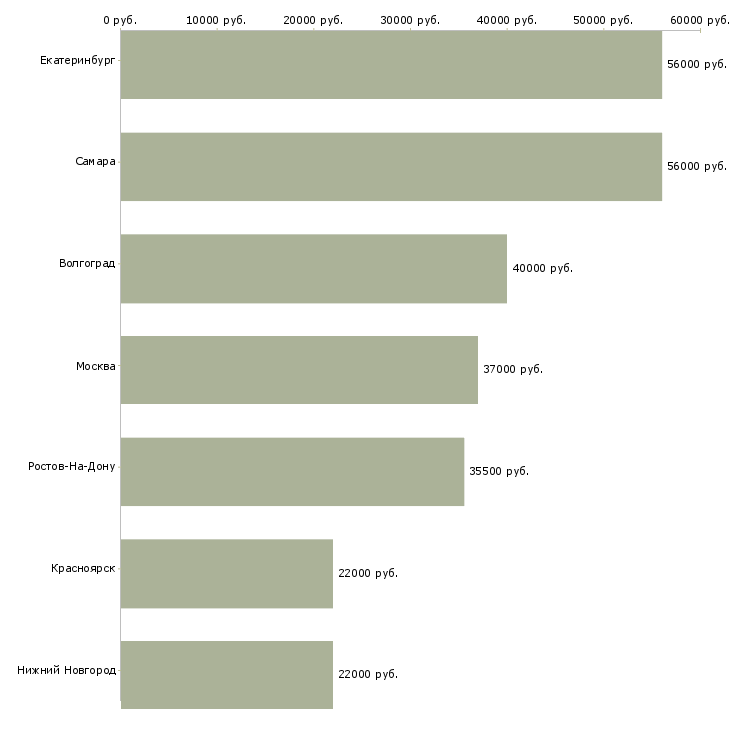 0 руб. 10000 руб. 20000 руб. 30000 руб. 40000 руб. 50000 руб. 60000 руб.

Екатеринбург 56000 руб.

Самара 56000 руб.

Волгоград 40000 руб.

Москва 37000 руб.

Ростов-На-Дону 35500 руб.

Красноярск 22000 руб.

Нижний Новгород 22000 руб.